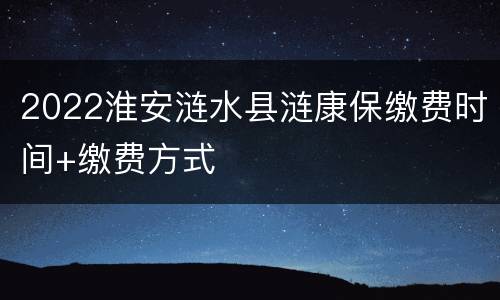 2022淮安涟水县涟康保缴费时间+缴费方式